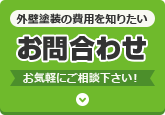 外壁塗装の費用を知りたい

お問合わせ

お気軽にご相談下さい!